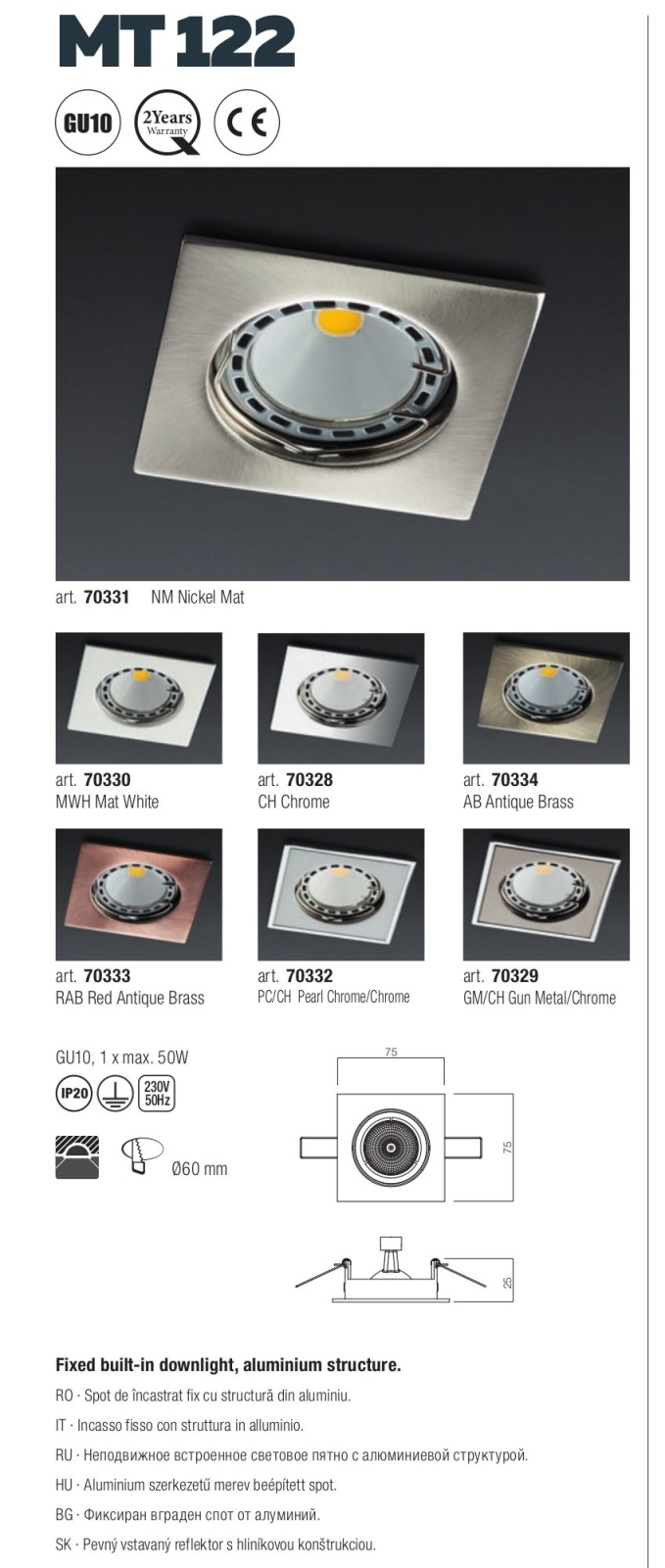 MT 122

GU10 2Years Warranty CE

art. 70331 NM Nickel Mat

art. 70330
MWH Mat White

art. 70328
CH Chrome

art. 70334
AB Antique Brass

art. 70333
RAB Red Antique Brass

art. 70332
PC/CH Pearl Chrome/Chrome

art. 70329
GM/CH Gun Metal/Chrome

GU10, 1 x max. 50W

IP20 230V 50Hz

Ø60 mm

75

75

25

Fixed built-in downlight, aluminium structure.

RO · Spot de încastrat fix cu structură din aluminiu.

IT · Incasso fisso con struttura in alluminio.

RU · Неподвижное встроенное световое пятно с алюминиевой структурой.

HU · Aluminium szerkezetű merev beépített spot.

BG · Фиксиран вграден спот от алуминий.

SK · Pevný vstavaný reflektor s hliníkovou konštrukciou.